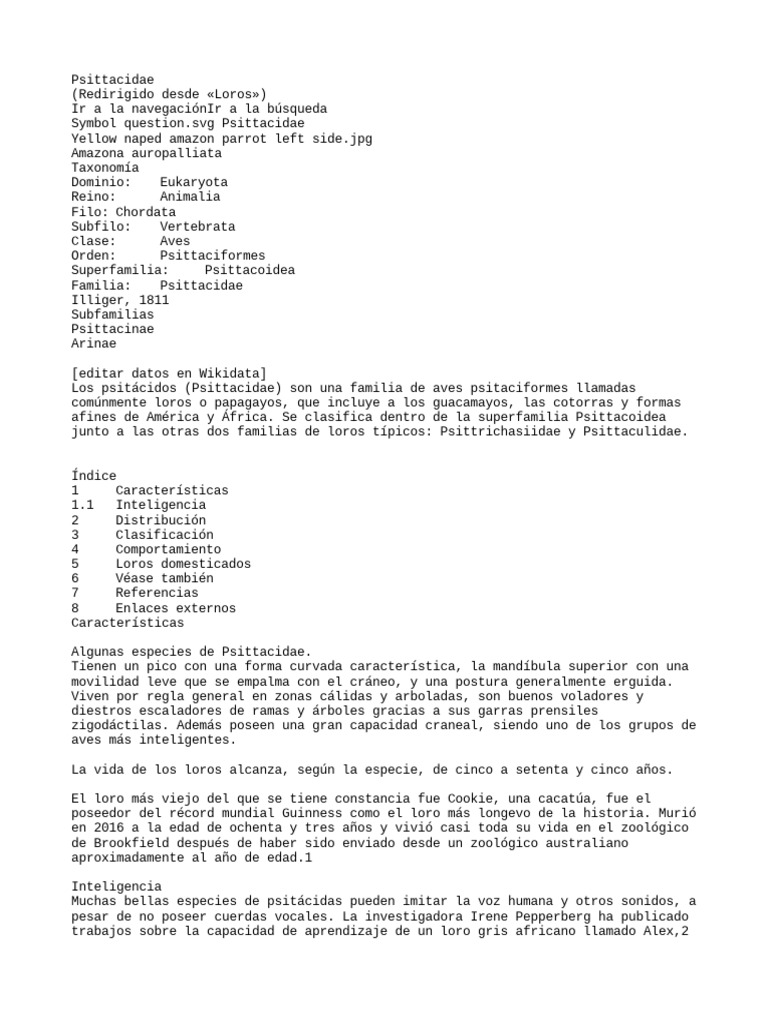 Psittacidae
(Redirigido desde «Loros»)
Ir a la navegaciónIr a la búsqueda
Symbol question.svg Psittacidae
Yellow naped amazon parrot left side.jpg
Amazona auropalliata
Taxonomía
Dominio: Eukaryota
Reino: Animalia
Filo: Chordata
Subfilo: Vertebrata
Clase: Aves
Orden: Psittaciformes
Superfamilia: Psittacoidea
Familia: Psittacidae
Illiger, 1811
Subfamilias
Psittacinae
Arinae

[editar datos en Wikidata]
Los psitácidos (Psittacidae) son una familia de aves psitaciformes llamadas comúnmente loros o papagayos, que incluye a los guacamayos, las cotorras y formas afines de América y África. Se clasifica dentro de la superfamilia Psittacoidea junto a las otras dos familias de loros típicos: Psittrichasiidae y Psittaculidae.

Índice
1 Características
1.1 Inteligencia
2 Distribución
3 Clasificación
4 Comportamiento
5 Loros domesticados
6 Véase también
7 Referencias
8 Enlaces externos
Características

Algunas especies de Psittacidae.
Tienen un pico con una forma curvada característica, la mandíbula superior con una movilidad leve que se empalma con el cráneo, y una postura generalmente erguida. Viven por regla general en zonas cálidas y arboladas, son buenos voladores y diestros escaladores de ramas y árboles gracias a sus garras prensiles zigodáctilas. Además poseen una gran capacidad craneal, siendo uno de los grupos de aves más inteligentes.

La vida de los loros alcanza, según la especie, de cinco a setenta y cinco años.

El loro más viejo del que se tiene constancia fue Cookie, una cacatúa, fue el poseedor del récord mundial Guinness como el loro más longevo de la historia. Murió en 2016 a la edad de ochenta y tres años y vivió casi toda su vida en el zoológico de Brookfield después de haber sido enviado desde un zoológico australiano aproximadamente al año de edad.1

Inteligencia
Muchas bellas especies de psitácidas pueden imitar la voz humana y otros sonidos, a pesar de no poseer cuerdas vocales. La investigadora Irene Pepperberg ha publicado trabajos sobre la capacidad de aprendizaje de un loro gris africano llamado Alex,2